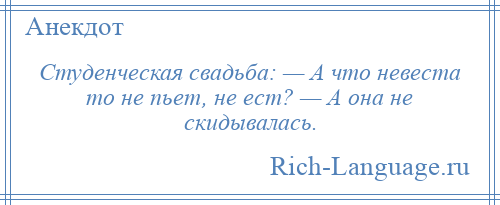 Анекдот

Студенческая свадьба: — А что невеста то не пьет, не ест? — А она не скидывалась.

Rich-Language.ru